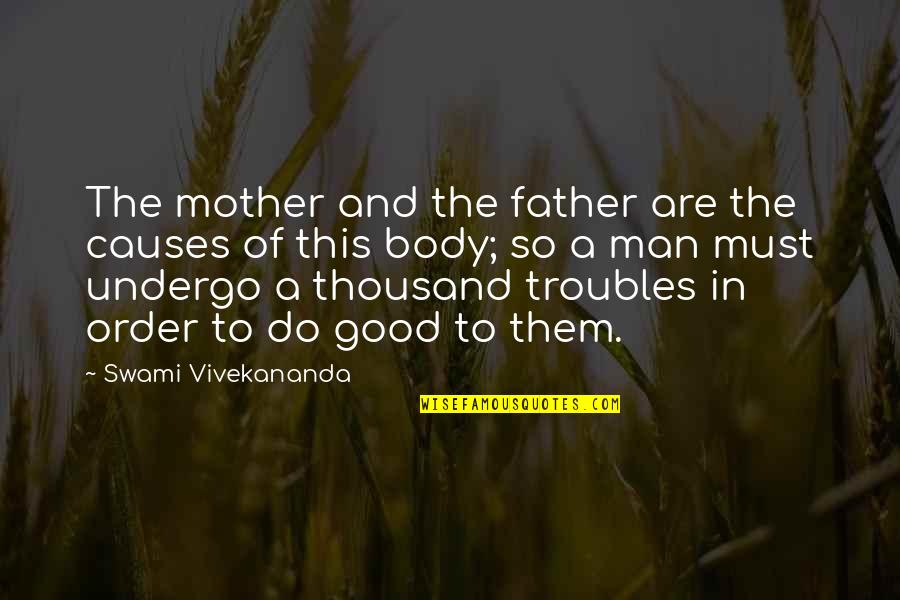 The mother and the father are the causes of this body; so a man must undergo a thousand troubles in order to do good to them.

~ Swami Vivekananda

WISEFAMOUSQUOTES.COM